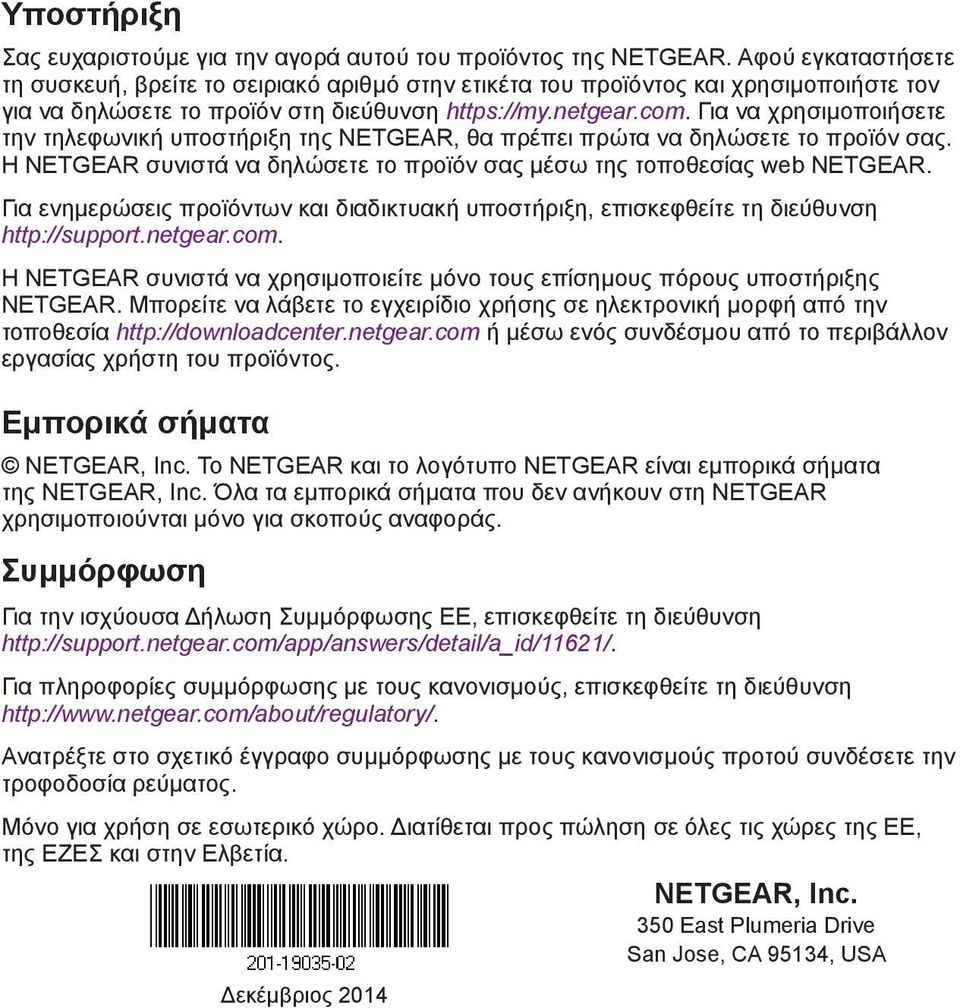 Υποστήριξη

Σας ευχαριστούμε για την αγορά αυτού του προϊόντος της NETGEAR. Αφού εγκαταστήσετε τη συσκευή, βρείτε το σειριακό αριθμό στην ετικέτα του προϊόντος και χρησιμοποιήστε τον για να δηλώσετε το προϊόν στη διεύθυνση https://my.netgear.com. Για να χρησιμοποιήσετε την τηλεφωνική υποστήριξη της NETGEAR, θα πρέπει πρώτα να δηλώσετε το προϊόν σας. Η NETGEAR συνιστά να δηλώσετε το προϊόν σας μέσω της τοποθεσίας web NETGEAR.

Για ενημερώσεις προϊόντων και διαδικτυακή υποστήριξη, επισκεφθείτε τη διεύθυνση http://support.netgear.com.

Η NETGEAR συνιστά να χρησιμοποιείτε μόνο τους επίσημους πόρους υποστήριξης NETGEAR. Μπορείτε να λάβετε το εγχειρίδιο χρήσης σε ηλεκτρονική μορφή από την τοποθεσία http://downloadcenter.netgear.com ή μέσω ενός συνδέσμου από το περιβάλλον εργασίας χρήστη του προϊόντος.

Εμπορικά σήματα

© NETGEAR, Inc. Το NETGEAR και το λογότυπο NETGEAR είναι εμπορικά σήματα της NETGEAR, Inc. Όλα τα εμπορικά σήματα που δεν ανήκουν στη NETGEAR χρησιμοποιούνται μόνο για σκοπούς αναφοράς.

Συμμόρφωση

Για την ισχύουσα Δήλωση Συμμόρφωσης ΕΕ, επισκεφθείτε τη διεύθυνση http://support.netgear.com/app/answers/detail/a_id/11621/.

Για πληροφορίες συμμόρφωσης με τους κανονισμούς, επισκεφθείτε τη διεύθυνση http://www.netgear.com/about/regulatory/.

Ανατρέξτε στο σχετικό έγγραφο συμμόρφωσης με τους κανονισμούς προτού συνδέσετε την τροφοδοσία ρεύματος.

Μόνο για χρήση σε εσωτερικό χώρο. Διατίθεται προς πώληση σε όλες τις χώρες της ΕΕ, της ΕΖΕΣ και στην Ελβετία.

201-19035-02

Δεκέμβριος 2014

NETGEAR, Inc.
350 East Plumeria Drive
San Jose, CA 95134, USA